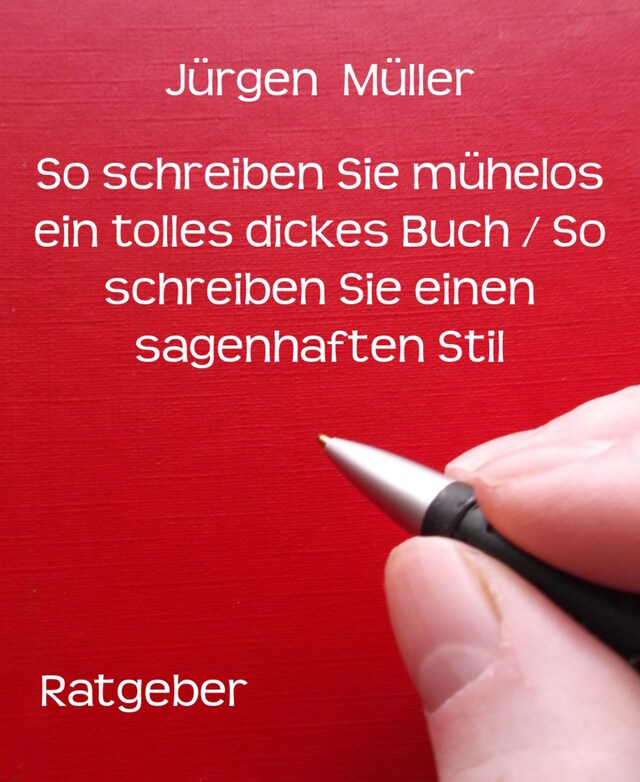 Jürgen Müller

So schreiben Sie mühelos ein tolles dickes Buch / So schreiben Sie einen sagenhaften Stil

Ratgeber